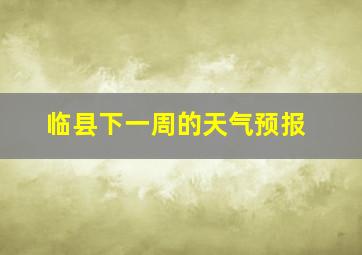 临县下一周的天气预报